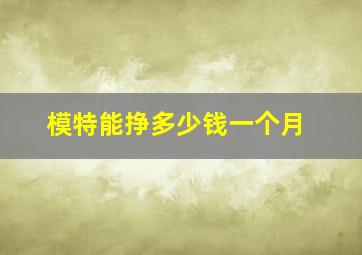 模特能挣多少钱一个月